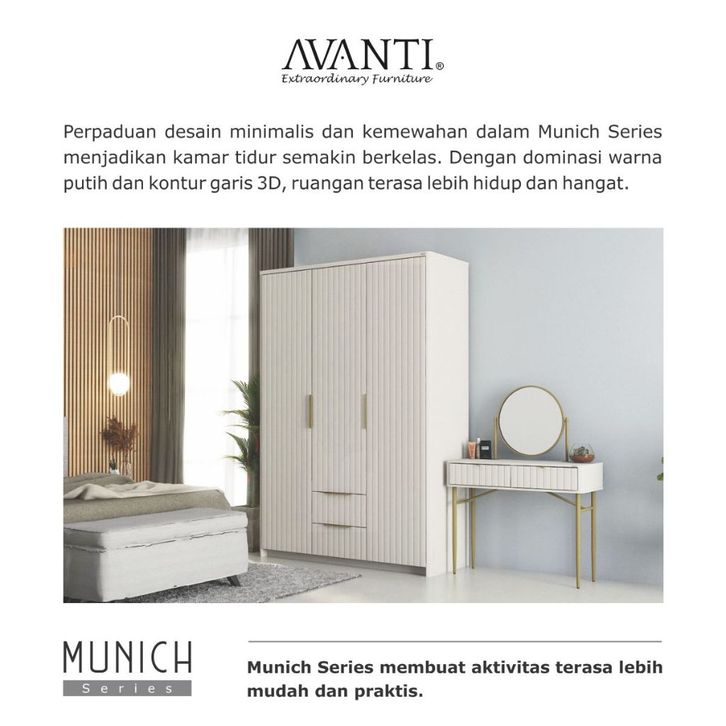 AVANTI®
Extraordinary Furniture

Perpaduan desain minimalis dan kemewahan dalam Munich Series menjadikan kamar tidur semakin berkelas. Dengan dominasi warna putih dan kontur garis 3D, ruangan terasa lebih hidup dan hangat.

MUNICH
Series

Munich Series membuat aktivitas terasa lebih mudah dan praktis.